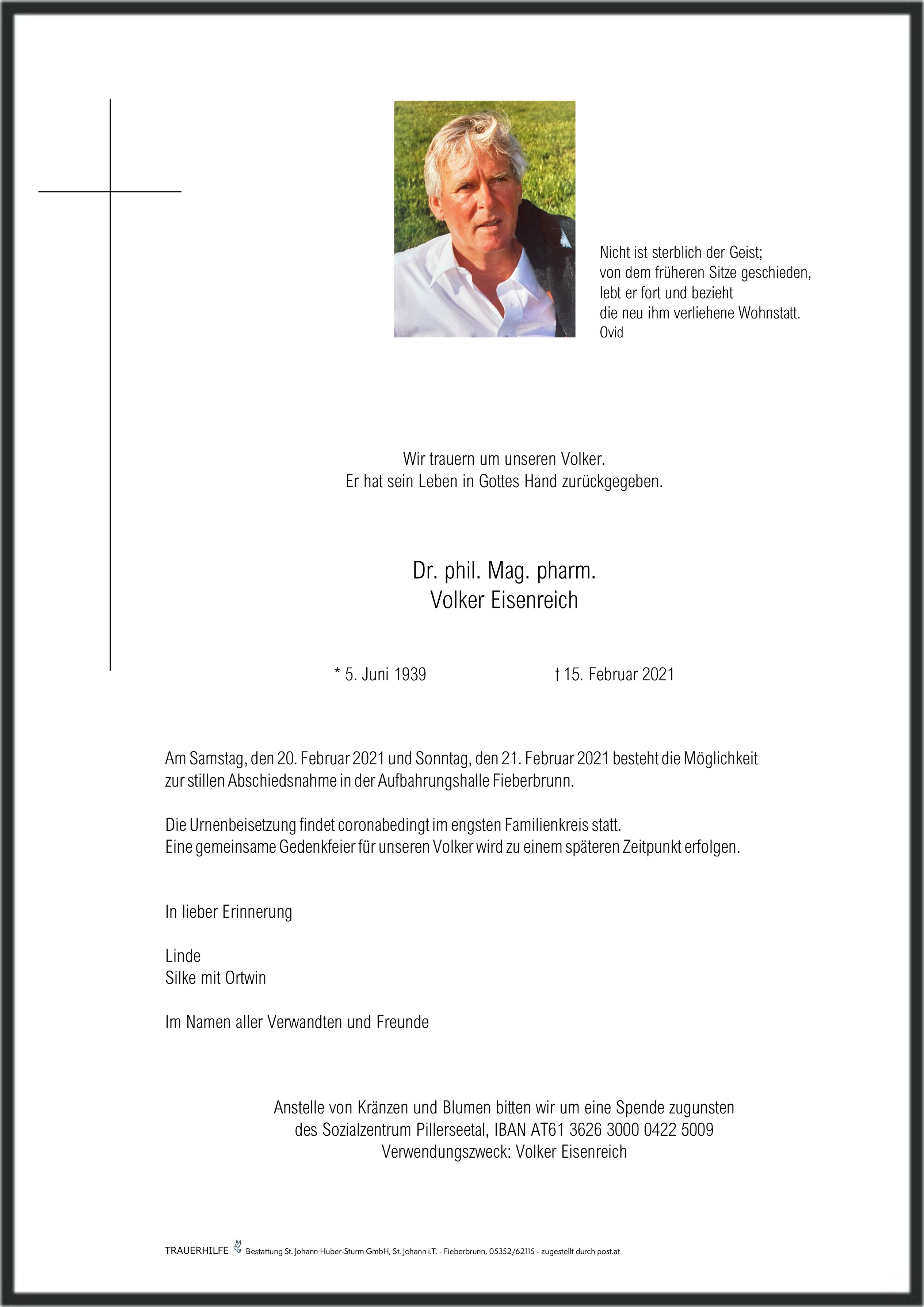 Nicht ist sterblich der Geist;
von dem früheren Sitze geschieden,
lebt er fort und bezieht
die neu ihm verliehene Wohnstatt.
Ovid

Wir trauern um unseren Volker.
Er hat sein Leben in Gottes Hand zurückgegeben.

Dr. phil. Mag. pharm.
Volker Eisenreich

* 5. Juni 1939 † 15. Februar 2021

Am Samstag, den 20. Februar 2021 und Sonntag, den 21. Februar 2021 besteht die Möglichkeit zur stillen Abschiedsnahme in der Aufbahrungshalle Fieberbrunn.

Die Urnenbeisetzung findet coronabedingt im engsten Familienkreis statt.
Eine gemeinsame Gedenkfeier für unseren Volker wird zu einem späteren Zeitpunkt erfolgen.

In lieber Erinnerung

Linde
Silke mit Ortwin

Im Namen aller Verwandten und Freunde

Anstelle von Kränzen und Blumen bitten wir um eine Spende zugunsten des Sozialzentrum Pillerseetal, IBAN AT61 3626 3000 0422 5009
Verwendungszweck: Volker Eisenreich

TRAUERHILFE Bestattung St. Johann Huber-Sturm GmbH, St. Johann i.T. - Fieberbrunn, 05352/62115 - zugestellt durch post.at